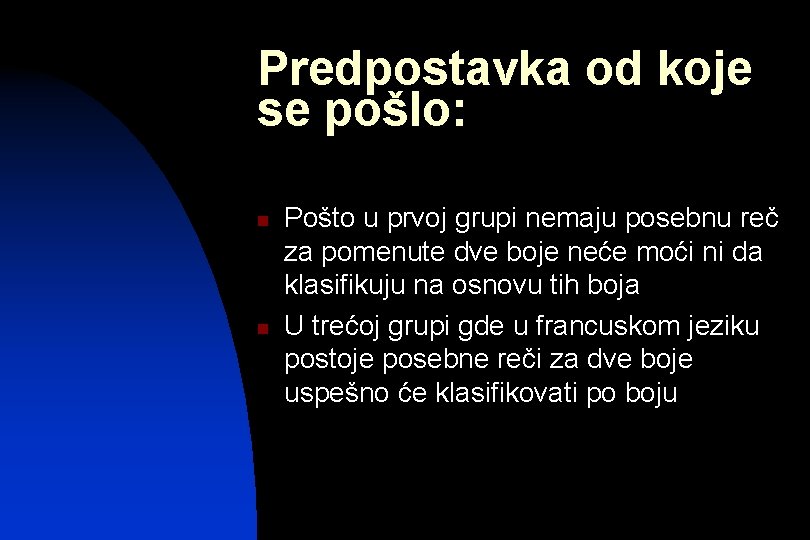 Predpostavka od koje se pošlo:

Pošto u prvoj grupi nemaju posebnu reč za pomenute dve boje neće moći ni da klasifikuju na osnovu tih boja

U trećoj grupi gde u francuskom jeziku postoje posebne reči za dve boje uspešno će klasifikovati po boju